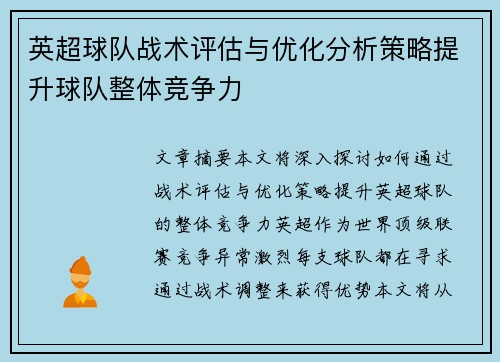 英超球队战术评估与优化分析策略提升球队整体竞争力

文章摘要本文将深入探讨如何通过战术评估与优化策略提升英超球队的整体竞争力英超作为世界顶级联赛竞争异常激烈每支球队都在寻求通过战术调整来获得优势本文将从